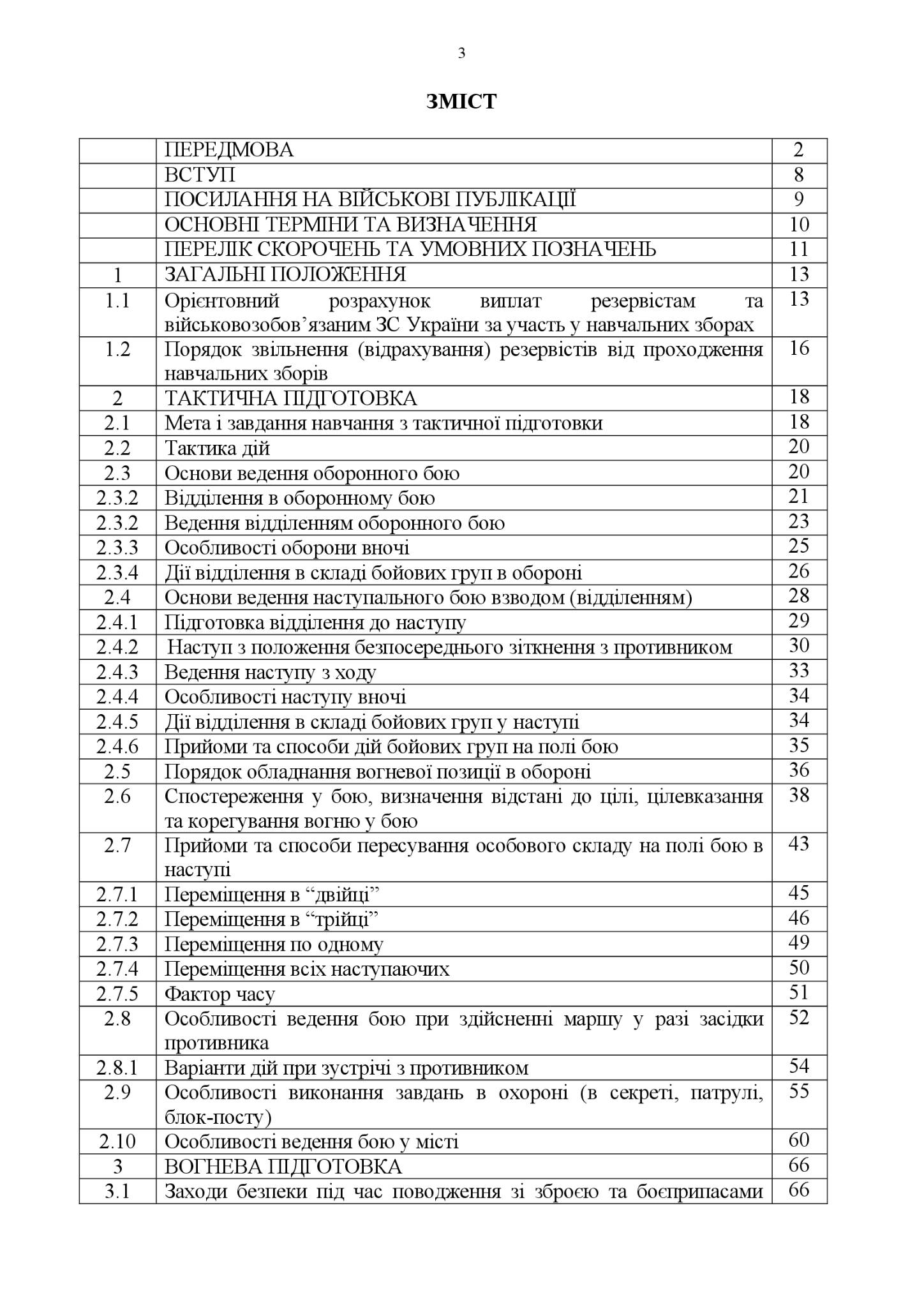 3

ЗМІСТ

| | | |
|---|---|---|
| | ПЕРЕДМОВА | 2 |
| | ВСТУП | 8 |
| | ПОСИЛАННЯ НА ВІЙСЬКОВІ ПУБЛІКАЦІЇ | 9 |
| | ОСНОВНІ ТЕРМІНИ ТА ВИЗНАЧЕННЯ | 10 |
| | ПЕРЕЛІК СКОРОЧЕНЬ ТА УМОВНИХ ПОЗНАЧЕНЬ | 11 |
| 1 | ЗАГАЛЬНІ ПОЛОЖЕННЯ | 13 |
| 1.1 | Орієнтовний розрахунок виплат резервістам та військовозобов’язаним ЗС України за участь у навчальних зборах | 13 |
| 1.2 | Порядок звільнення (відрахування) резервістів від проходження навчальних зборів | 16 |
| 2 | ТАКТИЧНА ПІДГОТОВКА | 18 |
| 2.1 | Мета і завдання навчання з тактичної підготовки | 18 |
| 2.2 | Тактика дій | 20 |
| 2.3 | Основи ведення оборонного бою | 20 |
| 2.3.2 | Відділення в оборонному бою | 21 |
| 2.3.2 | Ведення відділенням оборонного бою | 23 |
| 2.3.3 | Особливості оборони вночі | 25 |
| 2.3.4 | Дії відділення в складі бойових груп в обороні | 26 |
| 2.4 | Основи ведення наступального бою взводом (відділенням) | 28 |
| 2.4.1 | Підготовка відділення до наступу | 29 |
| 2.4.2 | Наступ з положення безпосереднього зіткнення з противником | 30 |
| 2.4.3 | Ведення наступу з ходу | 33 |
| 2.4.4 | Особливості наступу вночі | 34 |
| 2.4.5 | Дії відділення в складі бойових груп у наступі | 34 |
| 2.4.6 | Прийоми та способи дій бойових груп на полі бою | 35 |
| 2.5 | Порядок обладнання вогневої позиції в обороні | 36 |
| 2.6 | Спостереження у бою, визначення відстані до цілі, цілевказання та корегування вогню у бою | 38 |
| 2.7 | Прийоми та способи пересування особового складу на полі бою в наступі | 43 |
| 2.7.1 | Переміщення в “двійці” | 45 |
| 2.7.2 | Переміщення в “трійці” | 46 |
| 2.7.3 | Переміщення по одному | 49 |
| 2.7.4 | Переміщення всіх наступаючих | 50 |
| 2.7.5 | Фактор часу | 51 |
| 2.8 | Особливості ведення бою при здійсненні маршу у разі засідки противника | 52 |
| 2.8.1 | Варіанти дій при зустрічі з противником | 54 |
| 2.9 | Особливості виконання завдань в охороні (в секреті, патрулі, блок-посту) | 55 |
| 2.10 | Особливості ведення бою у місті | 60 |
| 3 | ВОГНЕВА ПІДГОТОВКА | 66 |
| 3.1 | Заходи безпеки під час поводження зі зброєю та боєприпасами | 66 |